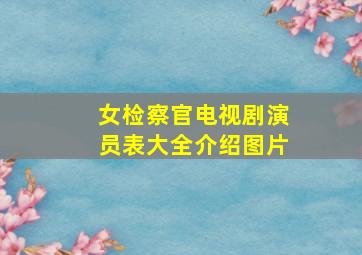 女检察官电视剧演员表大全介绍图片